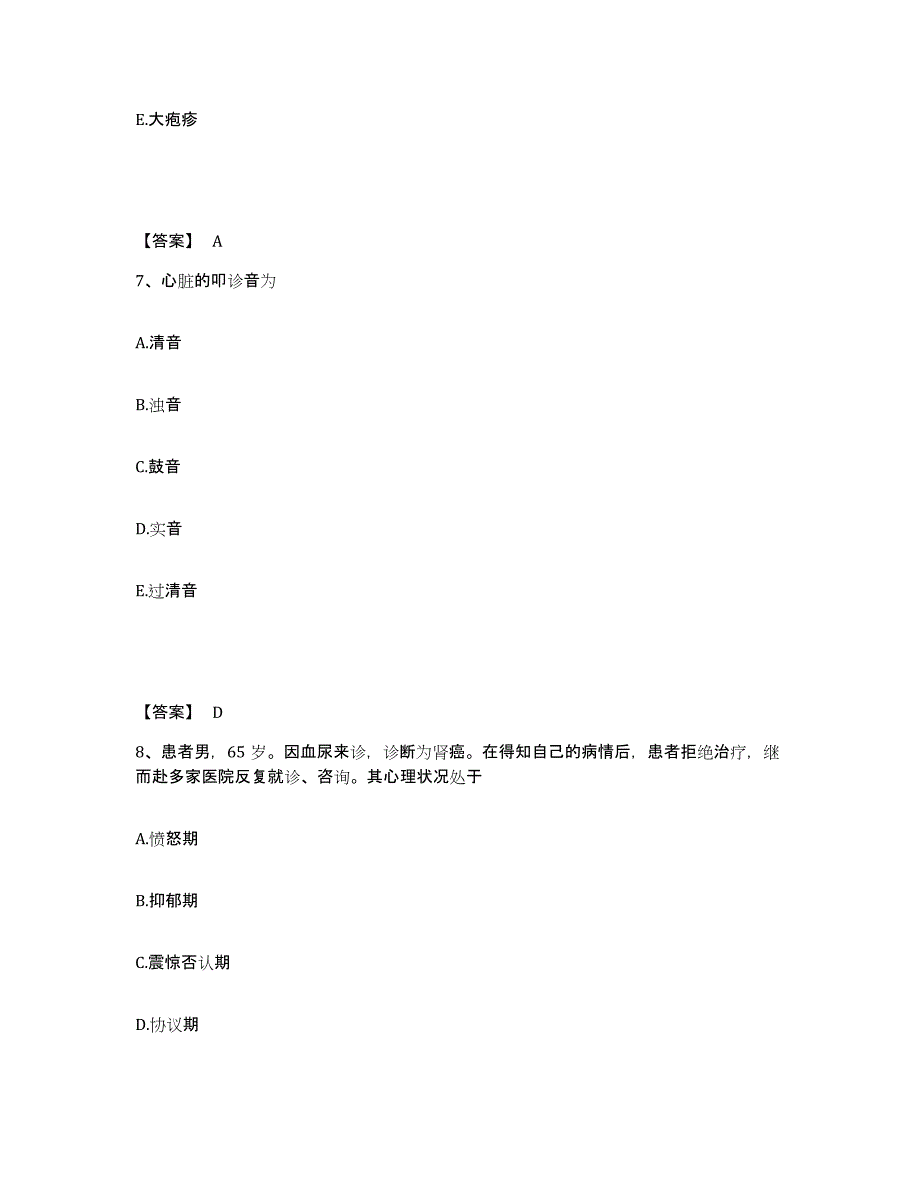 E.大疱疹

【答案】 A

7、心脏的叩诊音为

A.清音

B.浊音

C.鼓音

D.实音

E.过清音

【答案】 D

8、患者男，65 岁。因血尿来诊，诊断为肾癌。在得知自己的病情后，患者拒绝治疗，继而赴多家医院反复就诊、咨询。其心理状况处于

A.愤怒期

B.抑郁期

C.震惊否认期

D.协议期